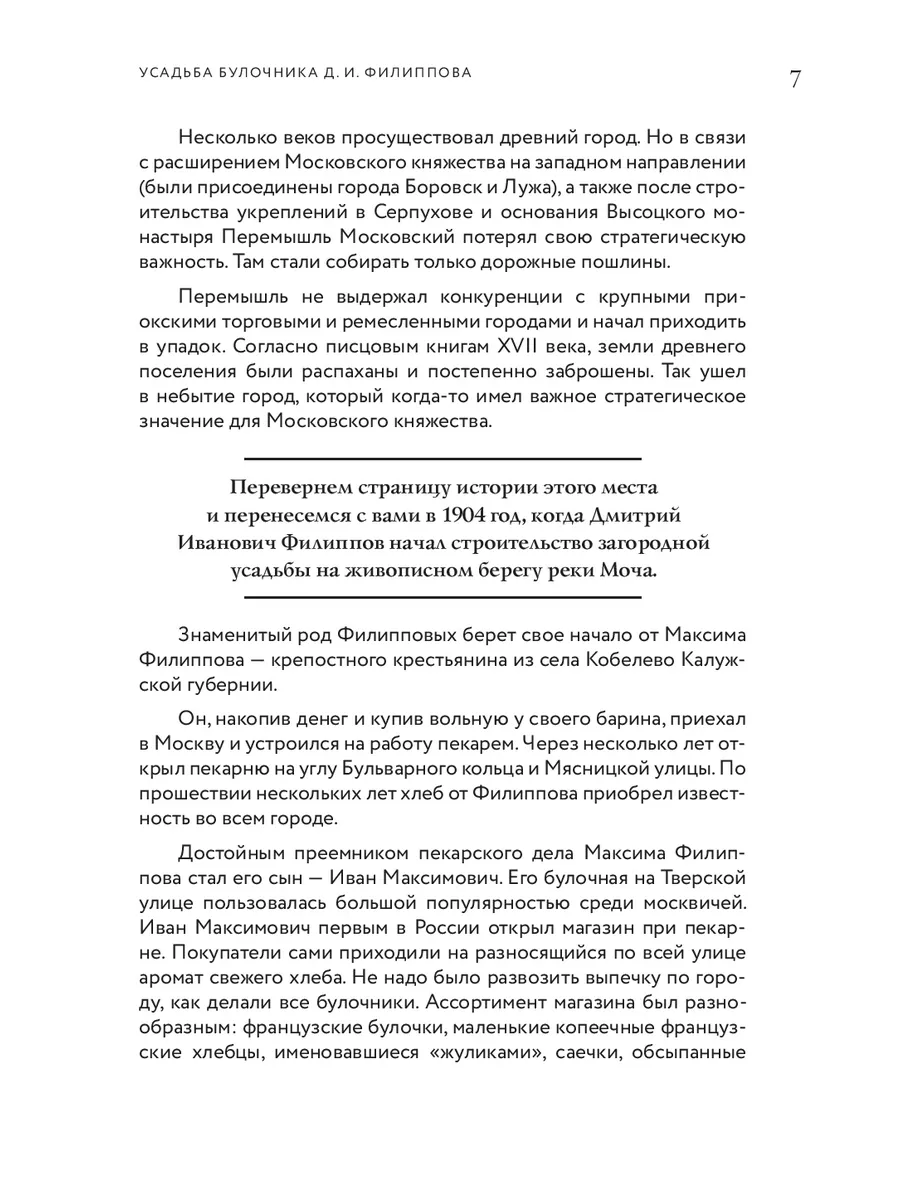 УСАДЬБА БУЛОЧНИКА Д. И. ФИЛИППОВА

7

Несколько веков просуществовал древний город. Но в связи с расширением Московского княжества на западном направлении (были присоединены города Боровск и Лужа), а также после строительства укреплений в Серпухове и основания Высоцкого монастыря Перемышль Московский потерял свою стратегическую важность. Там стали собирать только дорожные пошлины.

Перемышль не выдержал конкуренции с крупными приокскими торговыми и ремесленными городами и начал приходить в упадок. Согласно писцовым книгам XVII века, земли древнего поселения были распаханы и постепенно заброшены. Так ушел в небытие город, который когда-то имел важное стратегическое значение для Московского княжества.

Перевернем страницу истории этого места и перенесемся с вами в 1904 год, когда Дмитрий Иванович Филиппов начал строительство загородной усадьбы на живописном берегу реки Моча.

Знаменитый род Филипповых берет свое начало от Максима Филиппова — крепостного крестьянина из села Кобелево Калужской губернии.

Он, накопив денег и купив вольную у своего барина, приехал в Москву и устроился на работу пекарем. Через несколько лет открыл пекарню на углу Бульварного кольца и Мясницкой улицы. По прошествии нескольких лет хлеб от Филиппова приобрел известность во всем городе.

Достойным преемником пекарского дела Максима Филиппова стал его сын — Иван Максимович. Его булочная на Тверской улице пользовалась большой популярностью среди москвичей. Иван Максимович первым в России открыл магазин при пекарне. Покупатели сами приходили на разносящийся по всей улице аромат свежего хлеба. Не надо было развозить выпечку по городу, как делали все булочники. Ассортимент магазина был разнообразным: французские булочки, маленькие копеечные французские хлебцы, именовавшиеся «жуликами», саечки, обсыпанные